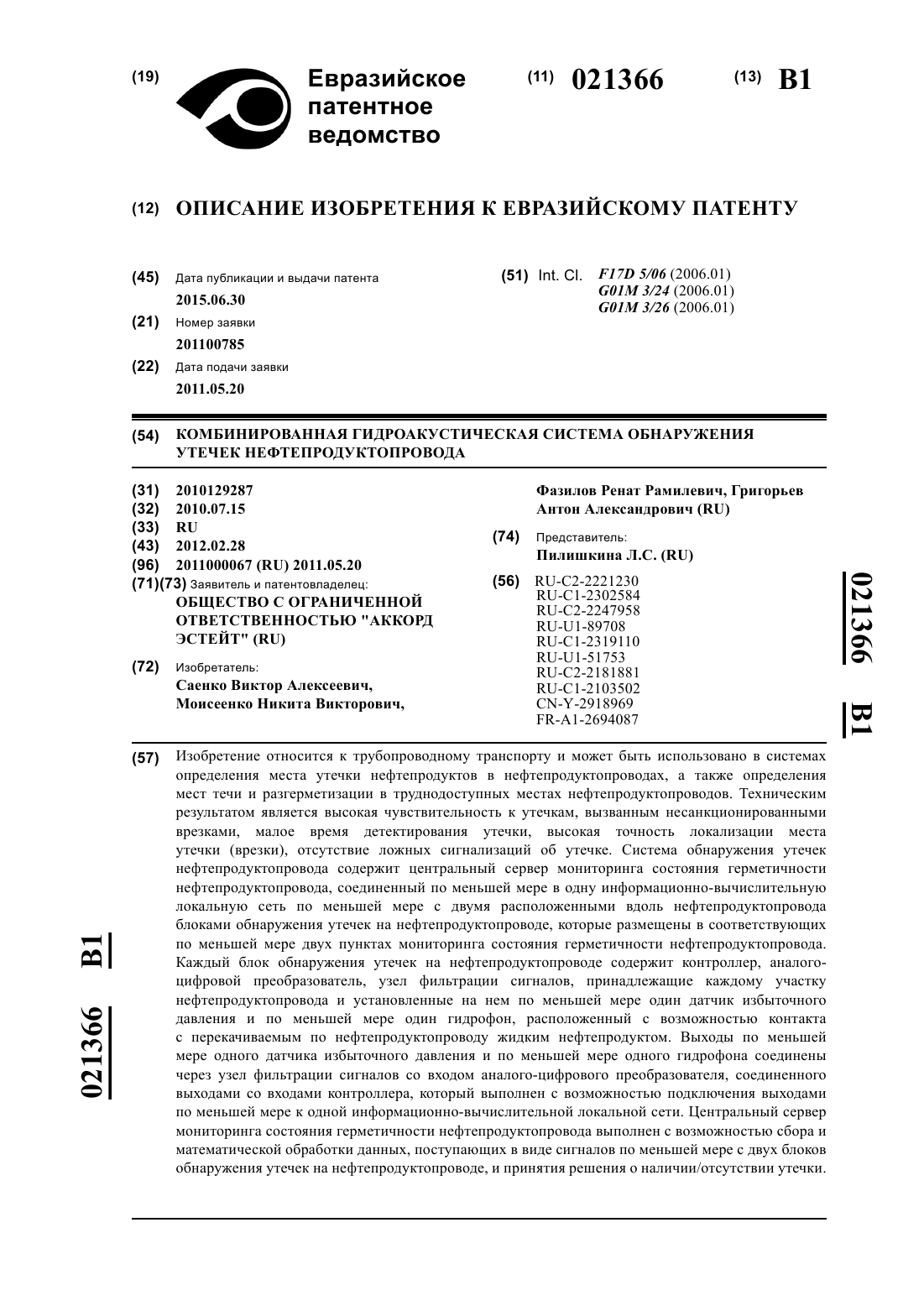 (19) Евразийское патентное ведомство

(11) 021366 (13) B1

(12) ОПИСАНИЕ ИЗОБРЕТЕНИЯ К ЕВРАЗИЙСКОМУ ПАТЕНТУ

(45) Дата публикации и выдачи патента
2015.06.30

(21) Номер заявки
201100785

(22) Дата подачи заявки
2011.05.20

(51) Int. Cl. F17D 5/06 (2006.01)
G01M 3/24 (2006.01)
G01M 3/26 (2006.01)

(54) КОМБИНИРОВАННАЯ ГИДРОАКУСТИЧЕСКАЯ СИСТЕМА ОБНАРУЖЕНИЯ УТЕЧЕК НЕФТЕПРОДУКТОПРОВОДА

(31) 2010129287
(32) 2010.07.15
(33) RU
(43) 2012.02.28
(96) 2011000067 (RU) 2011.05.20
(71)(73) Заявитель и патентовладелец:
ОБЩЕСТВО С ОГРАНИЧЕННОЙ ОТВЕТСТВЕННОСТЬЮ "АККОРД ЭСТЕЙТ" (RU)

(72) Изобретатель:
Саенко Виктор Алексеевич, Моисеенко Никита Викторович, Фазилов Ренат Рамилевич, Григорьев Антон Александрович (RU)

(74) Представитель:
Пилишкина Л.С. (RU)

(56) RU-C2-2221230
RU-C1-2302584
RU-C2-2247958
RU-U1-89708
RU-C1-2319110
RU-U1-51753
RU-C2-2181881
RU-C1-2103502
CN-Y-2918969
FR-A1-2694087

021366 B1

(57) Изобретение относится к трубопроводному транспорту и может быть использовано в системах определения места утечки нефтепродуктов в нефтепродуктопроводах, а также определения мест течи и разгерметизации в труднодоступных местах нефтепродуктопроводов. Техническим результатом является высокая чувствительность к утечкам, вызванным несанкционированными врезками, малое время детектирования утечки, высокая точность локализации места утечки (врезки), отсутствие ложных сигнализаций об утечке. Система обнаружения утечек нефтепродуктопровода содержит центральный сервер мониторинга состояния герметичности нефтепродуктопровода, соединенный по меньшей мере в одну информационно-вычислительную локальную сеть по меньшей мере с двумя расположенными вдоль нефтепродуктопровода блоками обнаружения утечек на нефтепродуктопроводе, которые размещены в соответствующих по меньшей мере двух пунктах мониторинга состояния герметичности нефтепродуктопровода. Каждый блок обнаружения утечек на нефтепродуктопроводе содержит контроллер, аналого-цифровой преобразователь, узел фильтрации сигналов, принадлежащие каждому участку нефтепродуктопровода и установленные на нем по меньшей мере один датчик избыточного давления и по меньшей мере один гидрофон, расположенный с возможностью контакта с перекачиваемым по нефтепродуктопроводу жидким нефтепродуктом. Выходы по меньшей мере одного датчика избыточного давления и по меньшей мере одного гидрофона соединены через узел фильтрации сигналов со входом аналого-цифрового преобразователя, соединенного выходами со входами контроллера, который выполнен с возможностью подключения выходами по меньшей мере к одной информационно-вычислительной локальной сети. Центральный сервер мониторинга состояния герметичности нефтепродуктопровода выполнен с возможностью сбора и математической обработки данных, поступающих в виде сигналов по меньшей мере с двух блоков обнаружения утечек на нефтепродуктопроводе, и принятия решения о наличии/отсутствии утечки.

021366 B1